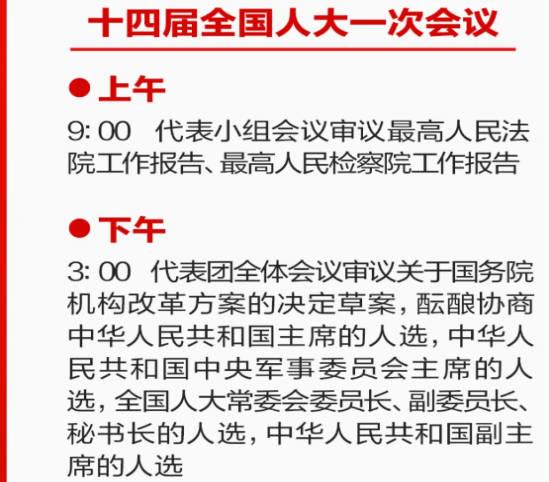 十四届全国人大一次会议

• 上午

9:00 代表小组会议审议最高人民法院工作报告、最高人民检察院工作报告

• 下午

3:00 代表团全体会议审议关于国务院机构改革方案的决定草案，酝酿协商中华人民共和国主席的人选，中华人民共和国中央军事委员会主席的人选，全国人大常委会委员长、副委员长、秘书长的人选，中华人民共和国副主席的人选